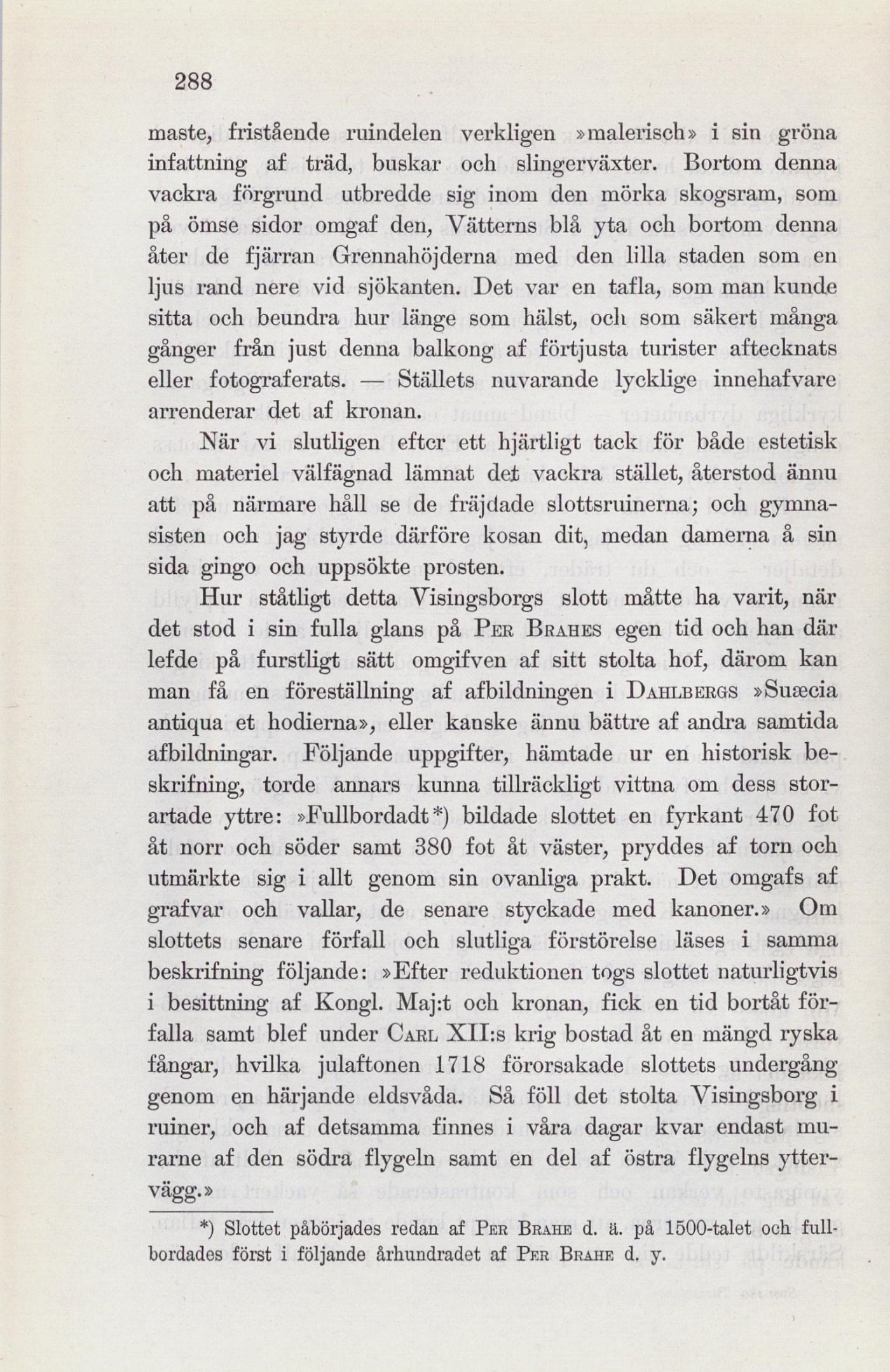 288

maste, fristående ruindelen verkligen »malerisch» i sin gröna infattning af träd, buskar och slingerväxter. Bortom denna vackra förgrund utbredde sig inom den mörka skogsram, som på ömse sidor omgaf den, Vätterns blå yta och bortom denna åter de fjärran Grennahöjderna med den lilla staden som en ljus rand nere vid sjökanten. Det var en tafla, som man kunde sitta och beundra hur länge som hälst, och som säkert många gånger från just denna balkong af förtjusta turister aftecknats eller fotograferats. — Ställets nuvarande lycklige innehafvare arrenderar det af kronan.

När vi slutligen efter ett hjärtligt tack för både estetisk och materiel välfägnad lämnat det vackra stället, återstod ännu att på närmare håll se de fräjdade slottsruinerna; och gymnasisten och jag styrde därföre kosan dit, medan damerna å sin sida gingo och uppsökte prosten.

Hur ståtligt detta Visingsborgs slott måtte ha varit, när det stod i sin fulla glans på Per Brahes egen tid och han där lefde på furstligt sätt omgifven af sitt stolta hof, därom kan man få en föreställning af afbildningen i Dahlbergs »Suæcia antiqua et hodierna», eller kanske ännu bättre af andra samtida afbildningar. Följande uppgifter, hämtade ur en historisk beskrifning, torde annars kunna tillräckligt vittna om dess storartade yttre: »Fullbordadt*) bildade slottet en fyrkant 470 fot åt norr och söder samt 380 fot åt väster, pryddes af torn och utmärkte sig i allt genom sin ovanliga prakt. Det omgafs af grafvar och vallar, de senare styckade med kanoner.» Om slottets senare förfall och slutliga förstörelse läses i samma beskrifning följande: »Efter reduktionen togs slottet naturligtvis i besittning af Kongl. Maj:t och kronan, fick en tid bortåt förfalla samt blef under Carl XII:s krig bostad åt en mängd ryska fångar, hvilka julaftonen 1718 förorsakade slottets undergång genom en härjande eldsvåda. Så föll det stolta Visingsborg i ruiner, och af detsamma finnes i våra dagar kvar endast murarne af den södra flygeln samt en del af östra flygelns yttervägg.»

*) Slottet påbörjades redan af Per Brahe d. ä. på 1500-talet och fullbordades först i följande århundradet af Per Brahe d. y.